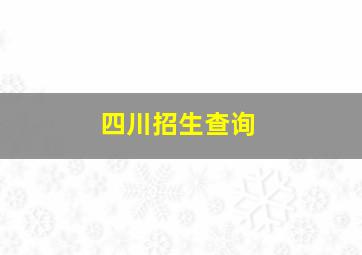 四川招生查询